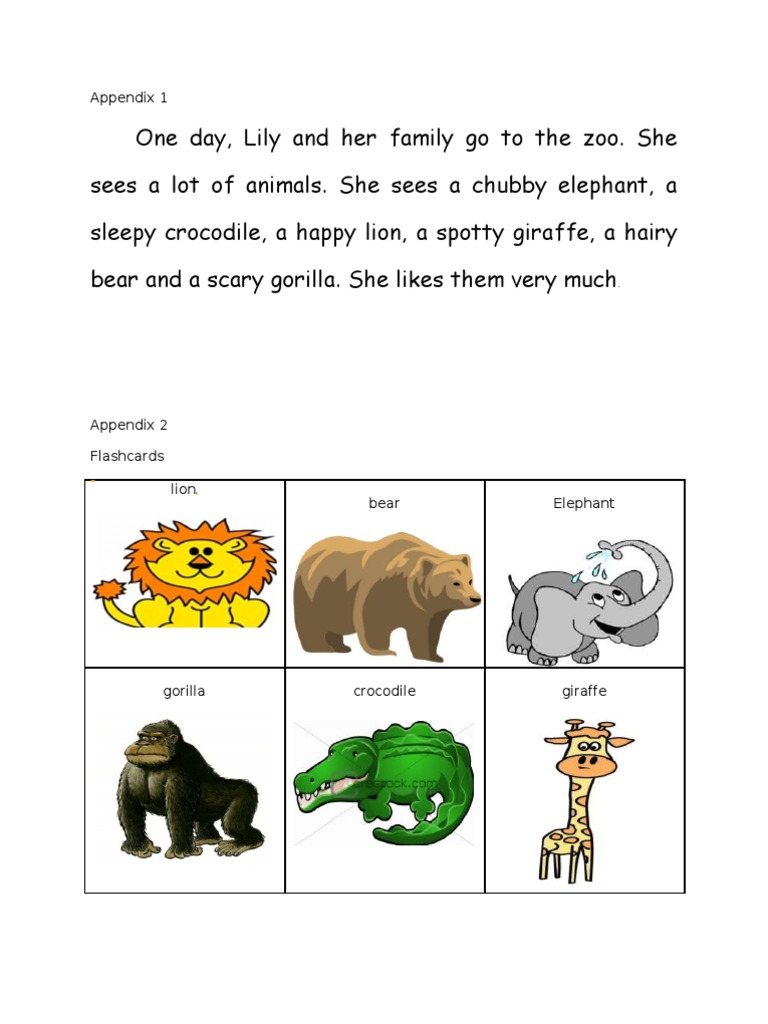 Appendix 1

One day, Lily and her family go to the zoo. She sees a lot of animals. She sees a chubby elephant, a sleepy crocodile, a happy lion, a spotty giraffe, a hairy bear and a scary gorilla. She likes them very much.

Appendix 2

Flashcards

| lion. | bear | Elephant |
|---|---|---|
| gorilla | crocodile | giraffe |